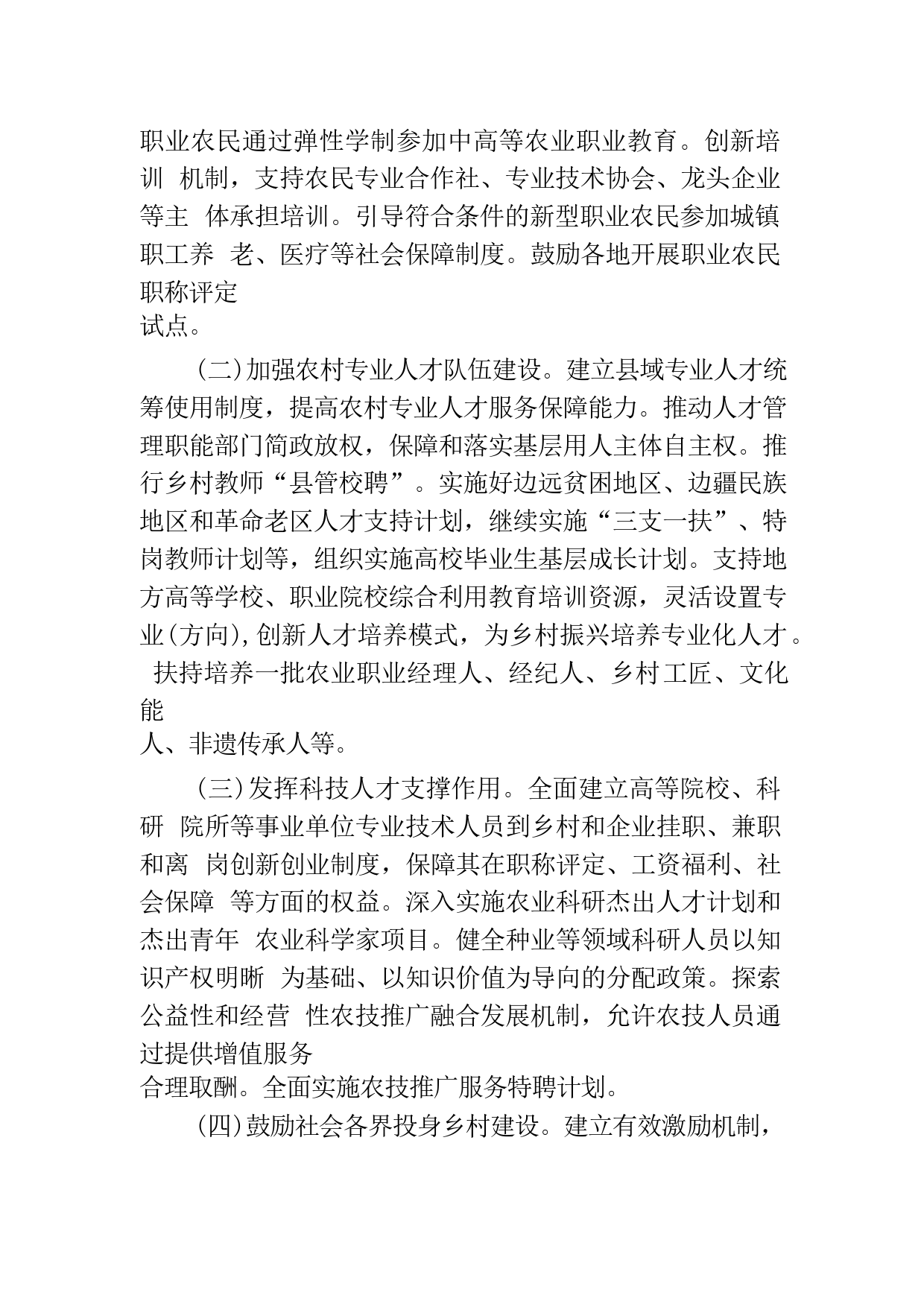 职业农民通过弹性学制参加中高等农业职业教育。创新培训 机制，支持农民专业合作社、专业技术协会、龙头企业等主 体承担培训。引导符合条件的新型职业农民参加城镇职工养 老、医疗等社会保障制度。鼓励各地开展职业农民职称评定试点。

（二）加强农村专业人才队伍建设。建立县域专业人才统筹使用制度，提高农村专业人才服务保障能力。推动人才管理职能部门简政放权，保障和落实基层用人主体自主权。推行乡村教师“县管校聘”。实施好边远贫困地区、边疆民族地区和革命老区人才支持计划，继续实施“三支一扶”、特岗教师计划等，组织实施高校毕业生基层成长计划。支持地方高等学校、职业院校综合利用教育培训资源，灵活设置专业（方向），创新人才培养模式，为乡村振兴培养专业化人才。 扶持培养一批农业职业经理人、经纪人、乡村工匠、文化能人、非遗传承人等。

（三）发挥科技人才支撑作用。全面建立高等院校、科研 院所等事业单位专业技术人员到乡村和企业挂职、兼职和离 岗创新创业制度，保障其在职称评定、工资福利、社会保障 等方面的权益。深入实施农业科研杰出人才计划和杰出青年 农业科学家项目。健全种业等领域科研人员以知识产权明晰 为基础、以知识价值为导向的分配政策。探索公益性和经营 性农技推广融合发展机制，允许农技人员通过提供增值服务合理取酬。全面实施农技推广服务特聘计划。

（四）鼓励社会各界投身乡村建设。建立有效激励机制，